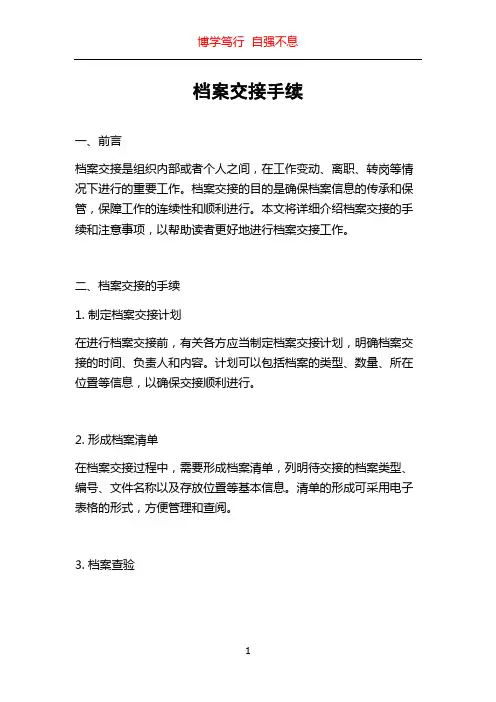 博学笃行 自强不息

档案交接手续

一、前言

档案交接是组织内部或者个人之间，在工作变动、离职、转岗等情况下进行的重要工作。档案交接的目的是确保档案信息的传承和保管，保障工作的连续性和顺利进行。本文将详细介绍档案交接的手续和注意事项，以帮助读者更好地进行档案交接工作。

二、档案交接的手续

1. 制定档案交接计划

在进行档案交接前，有关各方应当制定档案交接计划，明确档案交接的时间、负责人和内容。计划可以包括档案的类型、数量、所在位置等信息，以确保交接顺利进行。

2. 形成档案清单

在档案交接过程中，需要形成档案清单，列明待交接的档案类型、编号、文件名称以及存放位置等基本信息。清单的形成可采用电子表格的形式，方便管理和查阅。

3. 档案查验

1